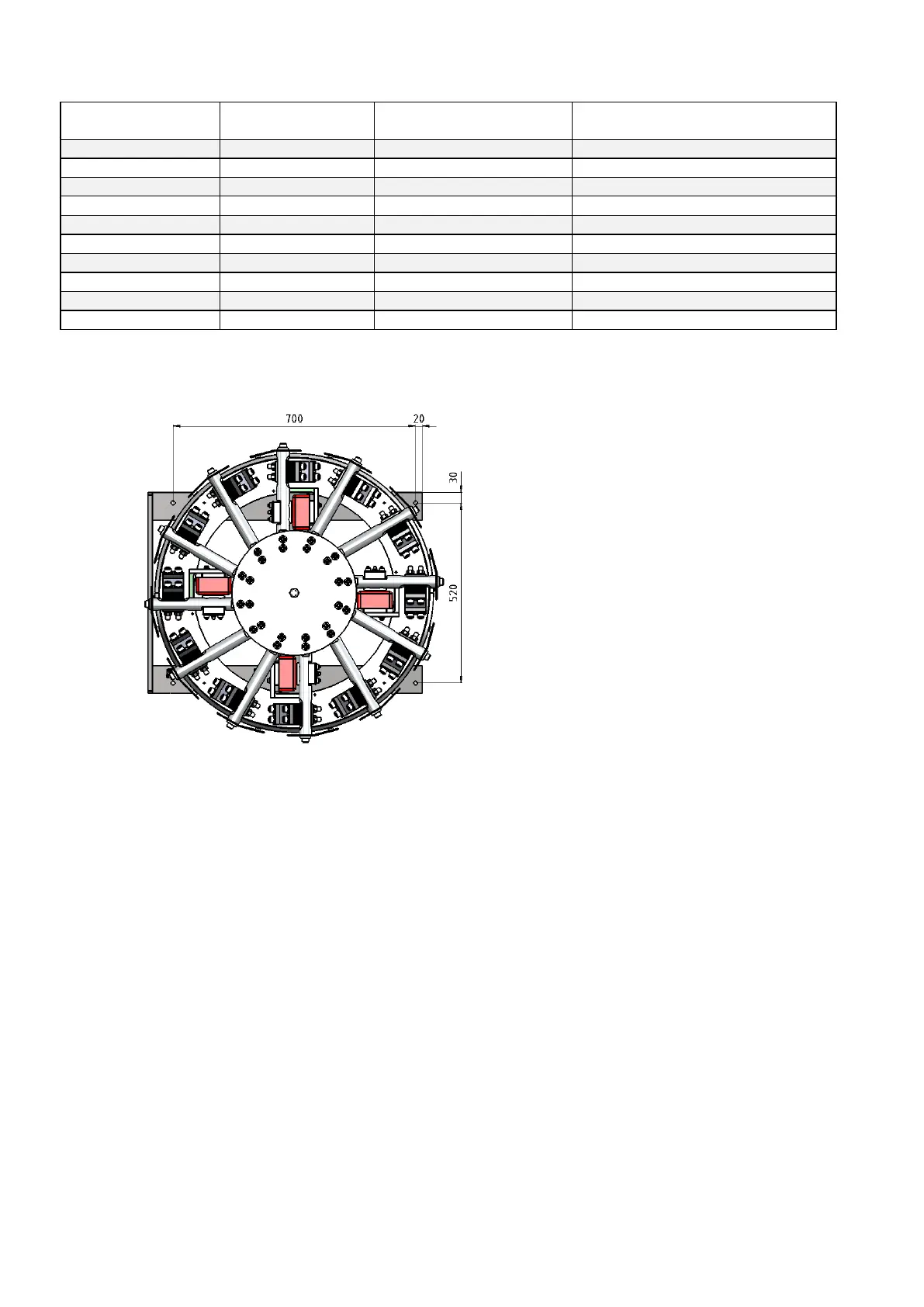 700
20
30
520